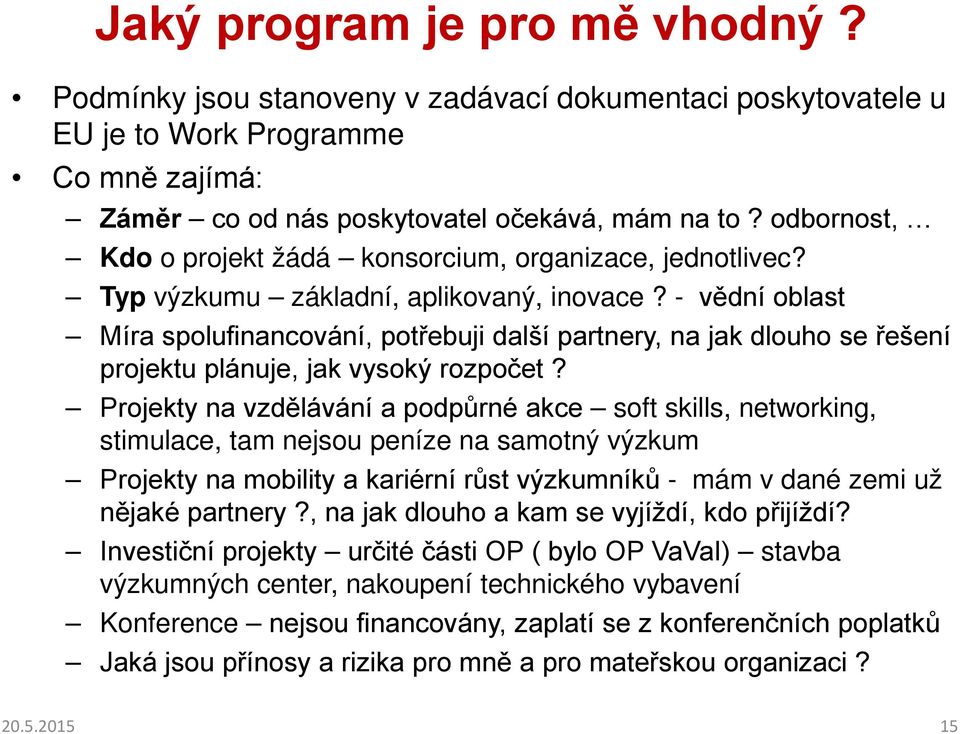 Jaký program je pro mě vhodný ?

• Podmínky jsou stanoveny v zadávací dokumentaci poskytovatele u EU je to Work Programme
• Co mně zajímá:
– Záměr – co od nás poskytovatel očekává, mám na to ? odbornost, …
– Kdo o projekt žádá – konsorcium, organizace, jednotlivec?
– Typ výzkumu – základní, aplikovaný, inovace ? - vědní oblast
– Míra spolufinancování, potřebuji další partnery, na jak dlouho se řešení projektu plánuje, jak vysoký rozpočet ?
– Projekty na vzdělávání a podpůrné akce – soft skills, networking, stimulace, tam nejsou peníze na samotný výzkum
– Projekty na mobility a kariérní růst výzkumníků - mám v dané zemi už nějaké partnery ?, na jak dlouho a kam se vyjíždí, kdo přijíždí?
– Investiční projekty – určité části OP ( bylo OP VaVaI) – stavba výzkumných center, nakoupení technického vybavení
– Konference – nejsou financovány, zaplatí se z konferenčních poplatků
– Jaká jsou přínosy a rizika pro mně a pro mateřskou organizaci ?

20.5.2015
15